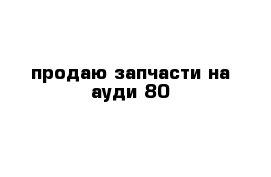 продаю запчасти на ауди 80